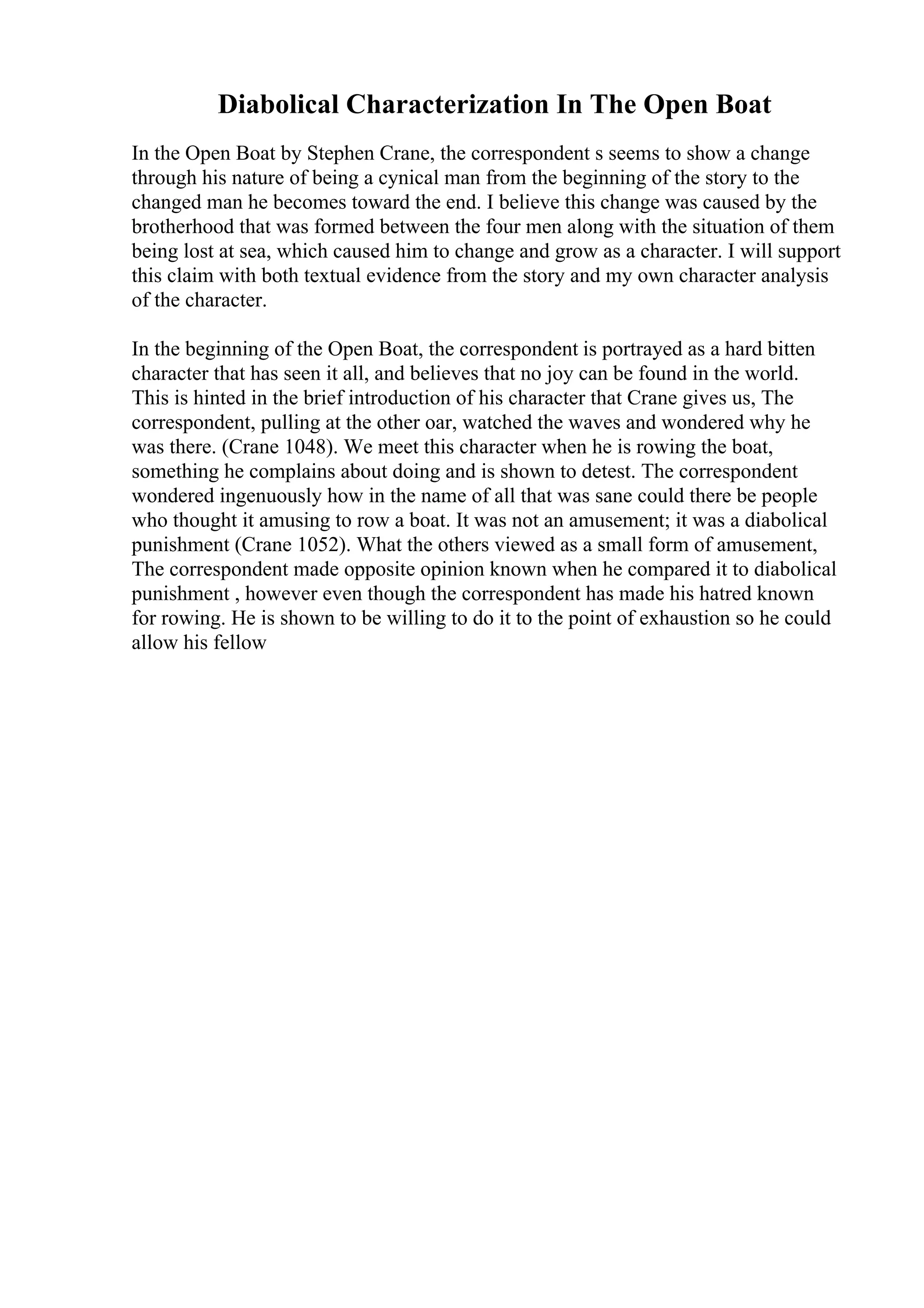 Diabolical Characterization In The Open Boat

In the Open Boat by Stephen Crane, the correspondent s seems to show a change through his nature of being a cynical man from the beginning of the story to the changed man he becomes toward the end. I believe this change was caused by the brotherhood that was formed between the four men along with the situation of them being lost at sea, which caused him to change and grow as a character. I will support this claim with both textual evidence from the story and my own character analysis of the character.

In the beginning of the Open Boat, the correspondent is portrayed as a hard bitten character that has seen it all, and believes that no joy can be found in the world. This is hinted in the brief introduction of his character that Crane gives us, The correspondent, pulling at the other oar, watched the waves and wondered why he was there. (Crane 1048). We meet this character when he is rowing the boat, something he complains about doing and is shown to detest. The correspondent wondered ingenuously how in the name of all that was sane could there be people who thought it amusing to row a boat. It was not an amusement; it was a diabolical punishment (Crane 1052). What the others viewed as a small form of amusement, The correspondent made opposite opinion known when he compared it to diabolical punishment , however even though the correspondent has made his hatred known for rowing. He is shown to be willing to do it to the point of exhaustion so he could allow his fellow